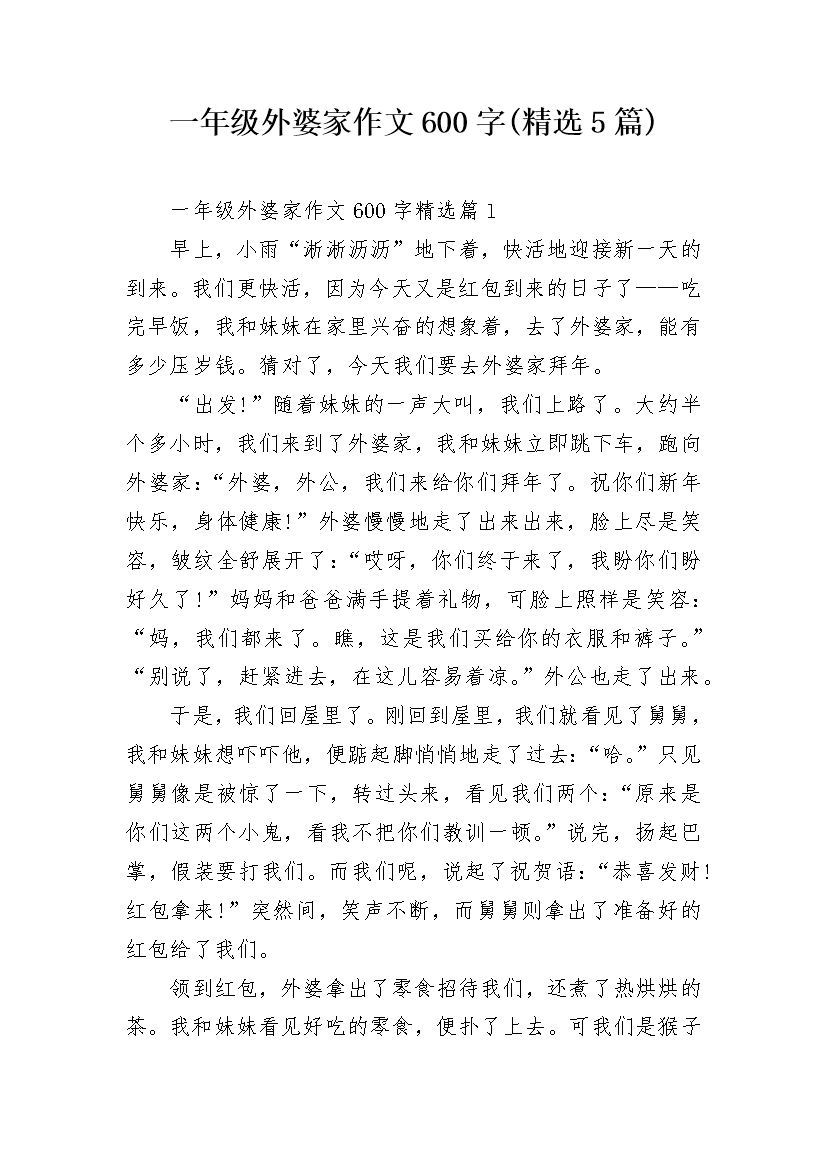 一年级外婆家作文600字(精选5篇)

一年级外婆家作文600字精选篇1

早上，小雨“淅淅沥沥”地下着，快活地迎接新一天的到来。我们更快活，因为今天又是红包到来的日子了——吃完早饭，我和妹妹在家里兴奋的想象着，去了外婆家，能有多少压岁钱。猜对了，今天我们要去外婆家拜年。

“出发!”随着妹妹的一声大叫，我们上路了。大约半个多小时，我们来到了外婆家，我和妹妹立即跳下车，跑向外婆家:“外婆，外公，我们来给你们拜年了。祝你们新年快乐，身体健康!”外婆慢慢地走了出来出来，脸上尽是笑容，皱纹全舒展开了:“哎呀，你们终于来了，我盼你们盼好久了!”妈妈和爸爸满手提着礼物，可脸上照样是笑容:“妈，我们都来了。瞧，这是我们买给你的衣服和裤子。”“别说了，赶紧进去，在这儿容易着凉。”外公也走了出来。

于是，我们回屋里了。刚回到屋里，我们就看见了舅舅，我和妹妹想吓吓他，便踮起脚悄悄地走了过去:“哈。”只见舅舅像是被惊了一下，转过头来，看见我们两个:“原来是你们这两个小鬼，看我不把你们教训一顿。”说完，扬起巴掌，假装要打我们。而我们呢，说起了祝贺语:“恭喜发财!红包拿来!”突然间，笑声不断，而舅舅则拿出了准备好的红包给了我们。

领到红包，外婆拿出了零食招待我们，还煮了热烘烘的茶。我和妹妹看见好吃的零食，便扑了上去。可我们是猴子